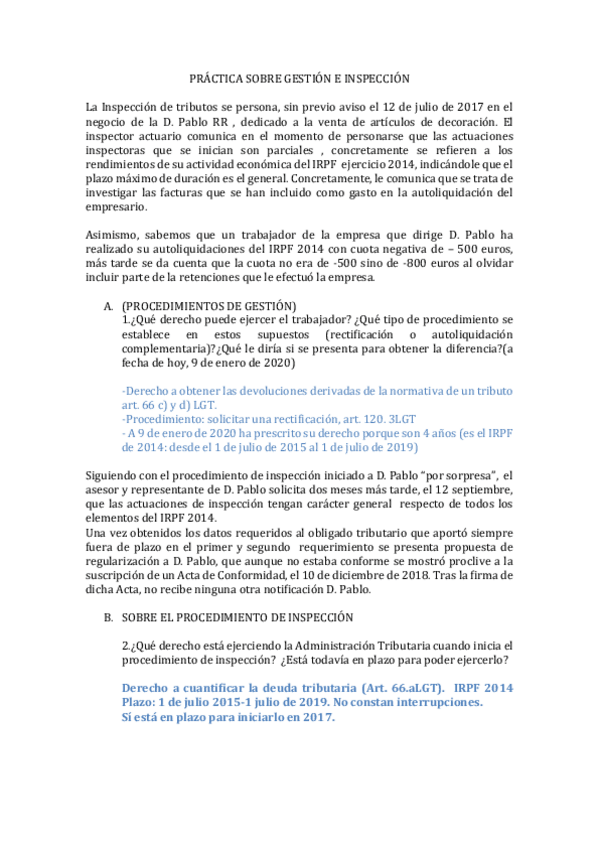 PRÁCTICA SOBRE GESTIÓN E INSPECCIÓN

La Inspección de tributos se persona, sin previo aviso el 12 de julio de 2017 en el negocio de la D. Pablo RR , dedicado a la venta de artículos de decoración. El inspector actuario comunica en el momento de personarse que las actuaciones inspectoras que se inician son parciales , concretamente se refieren a los rendimientos de su actividad económica del IRPF ejercicio 2014, indicándole que el plazo máximo de duración es el general. Concretamente, le comunica que se trata de investigar las facturas que se han incluido como gasto en la autoliquidación del empresario.

Asimismo, sabemos que un trabajador de la empresa que dirige D. Pablo ha realizado su autoliquidaciones del IRPF 2014 con cuota negativa de – 500 euros, más tarde se da cuenta que la cuota no era de -500 sino de -800 euros al olvidar incluir parte de la retenciones que le efectuó la empresa.

A. (PROCEDIMIENTOS DE GESTIÓN)
1.¿Qué derecho puede ejercer el trabajador? ¿Qué tipo de procedimiento se establece en estos supuestos (rectificación o autoliquidación complementaria)?¿Qué le diría si se presenta para obtener la diferencia?(a fecha de hoy, 9 de enero de 2020)

-Derecho a obtener las devoluciones derivadas de la normativa de un tributo art. 66 c) y d) LGT.
-Procedimiento: solicitar una rectificación, art. 120. 3LGT
- A 9 de enero de 2020 ha prescrito su derecho porque son 4 años (es el IRPF de 2014: desde el 1 de julio de 2015 al 1 de julio de 2019)

Siguiendo con el procedimiento de inspección iniciado a D. Pablo "por sorpresa", el asesor y representante de D. Pablo solicita dos meses más tarde, el 12 septiembre, que las actuaciones de inspección tengan carácter general respecto de todos los elementos del IRPF 2014.
Una vez obtenidos los datos requeridos al obligado tributario que aportó siempre fuera de plazo en el primer y segundo requerimiento se presenta propuesta de regularización a D. Pablo, que aunque no estaba conforme se mostró proclive a la suscripción de un Acta de Conformidad, el 10 de diciembre de 2018. Tras la firma de dicha Acta, no recibe ninguna otra notificación D. Pablo.

B. SOBRE EL PROCEDIMIENTO DE INSPECCIÓN

2.¿Qué derecho está ejerciendo la Administración Tributaria cuando inicia el procedimiento de inspección? ¿Está todavía en plazo para poder ejercerlo?

Derecho a cuantificar la deuda tributaria (Art. 66.aLGT). IRPF 2014
Plazo: 1 de julio 2015-1 julio de 2019. No constan interrupciones.
Sí está en plazo para iniciarlo en 2017.